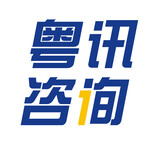 粤讯
咨询